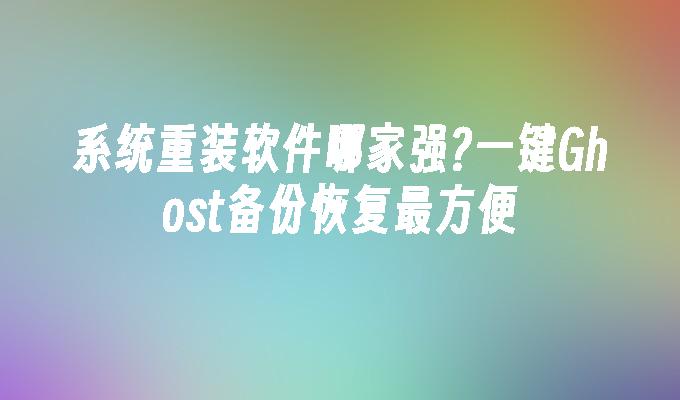 系统重装软件哪家强?一键Ghost备份恢复最方便